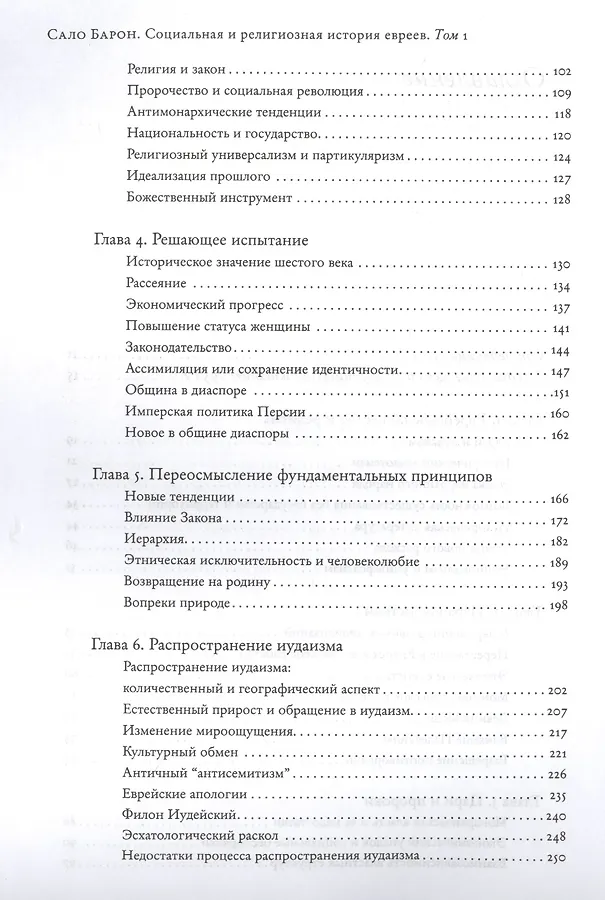 Сало Барон. Социальная и религиозная история евреев. Том 1

Религия и закон 102
Пророчество и социальная революция 109
Антимонархические тенденции 118
Национальность и государство 120
Религиозный универсализм и партикуляризм 124
Идеализация прошлого 127
Божественный инструмент 128

Глава 4. Решающее испытание
Историческое значение шестого века 130
Рассеяние 134
Экономический прогресс 137
Повышение статуса женщины 141
Законодательство 144
Ассимиляция или сохранение идентичности 147
Община в диаспоре 151
Имперская политика Персии 160
Новое в общине диаспоры 162

Глава 5. Переосмысление фундаментальных принципов
Новые тенденции 166
Влияние Закона 172
Иерархия 182
Этническая исключительность и человеколюбие 189
Возвращение на родину 193
Вопреки природе 198

Глава 6. Распространение иудаизма
Распространение иудаизма:
количественный и географический аспект 202
Естественный прирост и обращение в иудаизм 207
Изменение мироощущения 217
Культурный обмен 221
Античный "антисемитизм" 226
Еврейские апологии 235
Филон Иудейский 240
Эсхатологический раскол 248
Недостатки процесса распространения иудаизма 250